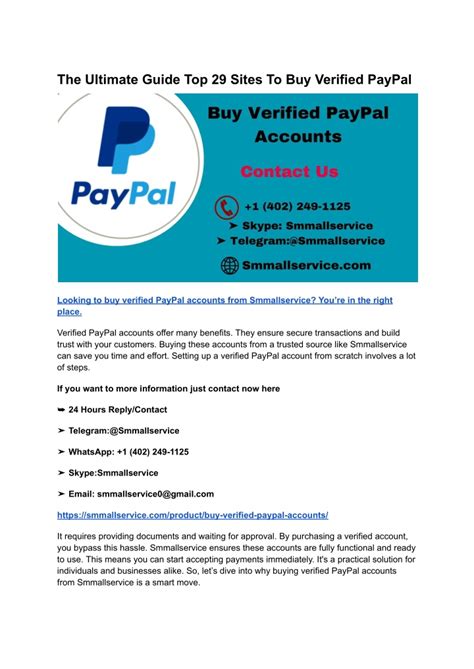 The Ultimate Guide Top 29 Sites To Buy Verified PayPal

PayPal

Buy Verified PayPal Accounts

Contact Us

+1 (402) 249-1125

➤ Skype: Smmallservice

➤ Telegram:@Smmallservice

Smmallservice.com

Looking to buy verified PayPal accounts from Smmallservice? You're in the right place.

Verified PayPal accounts offer many benefits. They ensure secure transactions and build trust with your customers. Buying these accounts from a trusted source like Smmallservice can save you time and effort. Setting up a verified PayPal account from scratch involves a lot of steps.

If you want to more information just contact now here

➥ 24 Hours Reply/Contact

➤ Telegram:@Smmallservice

➤ WhatsApp: +1 (402) 249-1125

➤ Skype:Smmallservice

➤ Email: smmallservice0@gmail.com

https://smmallservice.com/product/buy-verified-paypal-accounts/

It requires providing documents and waiting for approval. By purchasing a verified account, you bypass this hassle. Smmallservice ensures these accounts are fully functional and ready to use. This means you can start accepting payments immediately. It's a practical solution for individuals and businesses alike. So, let's dive into why buying verified PayPal accounts from Smmallservice is a smart move.